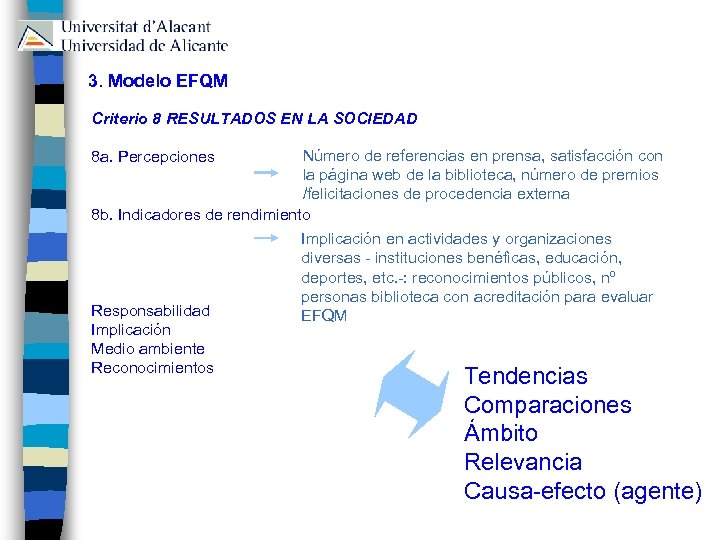 Universitat d'Alacant
Universidad de Alicante

3. Modelo EFQM

Criterio 8 RESULTADOS EN LA SOCIEDAD

8a. Percepciones

Número de referencias en prensa, satisfacción con la página web de la biblioteca, número de premios /felicitaciones de procedencia externa

8b. Indicadores de rendimiento

Implicación en actividades y organizaciones diversas - instituciones benéficas, educación, deportes, etc.-: reconocimientos públicos, nº personas biblioteca con acreditación para evaluar EFQM

Responsabilidad
Implicación
Medio ambiente
Reconocimientos

Tendencias
Comparaciones
Ámbito
Relevancia
Causa-efecto (agente)